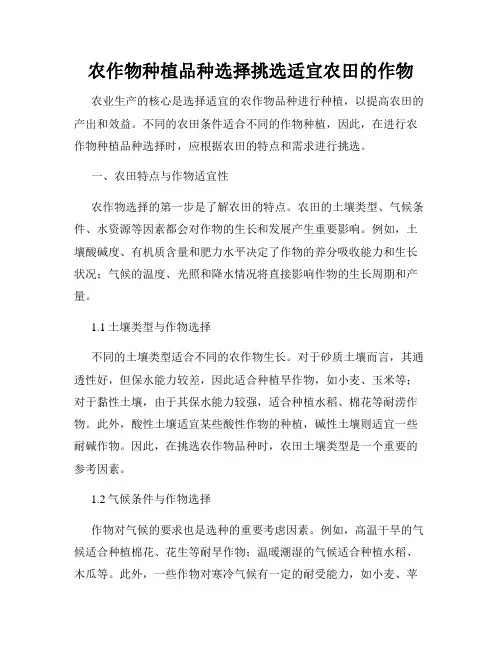 农作物种植品种选择挑选适宜农田的作物

农业生产的核心是选择适宜的农作物品种进行种植，以提高农田的产出和效益。不同的农田条件适合不同的作物种植，因此，在进行农作物种植品种选择时，应根据农田的特点和需求进行挑选。

一、农田特点与作物适宜性

农作物选择的第一步是了解农田的特点。农田的土壤类型、气候条件、水资源等因素都会对作物的生长和发展产生重要影响。例如，土壤酸碱度、有机质含量和肥力水平决定了作物的养分吸收能力和生长状况；气候的温度、光照和降水情况将直接影响作物的生长周期和产量。

1.1 土壤类型与作物选择

不同的土壤类型适合不同的农作物生长。对于砂质土壤而言，其通透性好，但保水能力较差，因此适合种植旱作物，如小麦、玉米等；对于黏性土壤，由于其保水能力较强，适合种植水稻、棉花等耐涝作物。此外，酸性土壤适宜某些酸性作物的种植，碱性土壤则适宜一些耐碱作物。因此，在挑选农作物品种时，农田土壤类型是一个重要的参考因素。

1.2 气候条件与作物选择

作物对气候的要求也是选种的重要考虑因素。例如，高温干旱的气候适合种植棉花、花生等耐旱作物；温暖潮湿的气候适合种植水稻、木瓜等。此外，一些作物对寒冷气候有一定的耐受能力，如小麦、苹